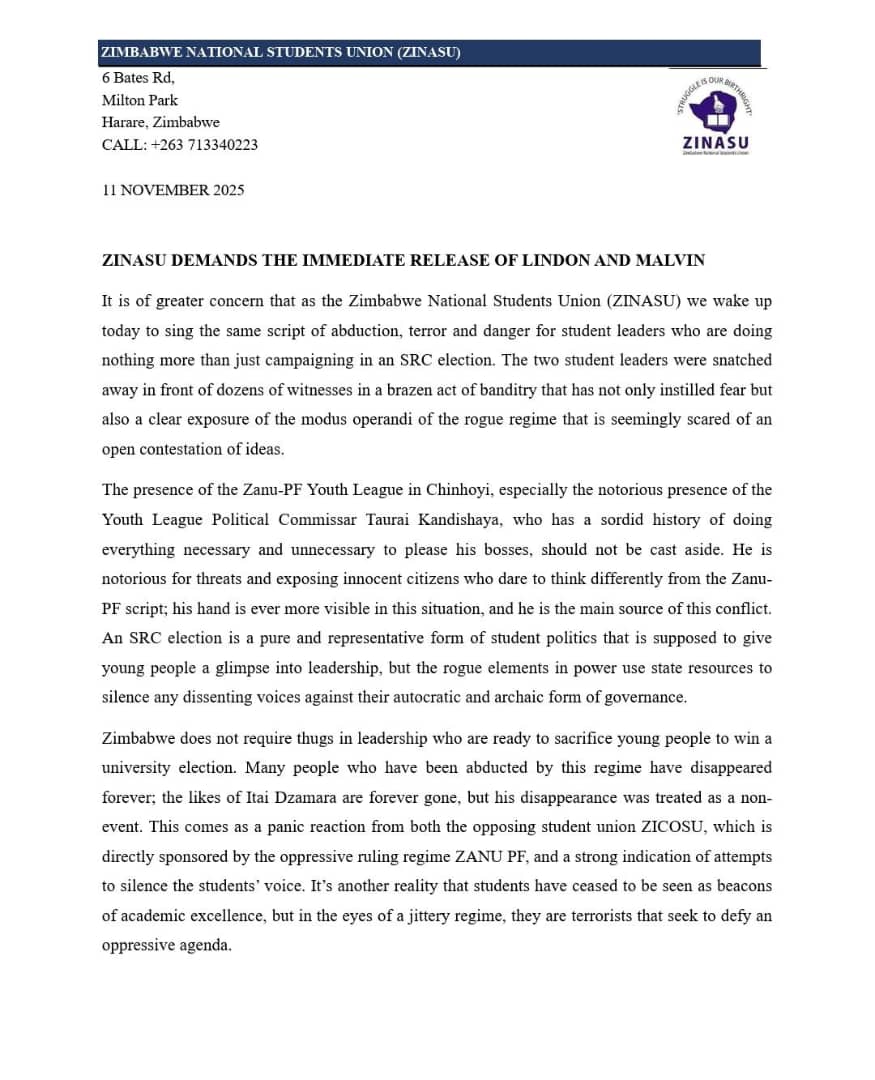 ZIMBABWE NATIONAL STUDENTS UNION (ZINASU)

6 Bates Rd,
Milton Park
Harare, Zimbabwe
CALL: +263 713340223

"STRUGGLE IS OUR BIRTHRIGHT"
ZINASU
Zimbabwe National Students Union

11 NOVEMBER 2025

ZINASU DEMANDS THE IMMEDIATE RELEASE OF LINDON AND MALVIN

It is of greater concern that as the Zimbabwe National Students Union (ZINASU) we wake up today to sing the same script of abduction, terror and danger for student leaders who are doing nothing more than just campaigning in an SRC election. The two student leaders were snatched away in front of dozens of witnesses in a brazen act of banditry that has not only instilled fear but also a clear exposure of the modus operandi of the rogue regime that is seemingly scared of an open contestation of ideas.

The presence of the Zanu-PF Youth League in Chinhoyi, especially the notorious presence of the Youth League Political Commissar Taurai Kandishaya, who has a sordid history of doing everything necessary and unnecessary to please his bosses, should not be cast aside. He is notorious for threats and exposing innocent citizens who dare to think differently from the Zanu-PF script; his hand is ever more visible in this situation, and he is the main source of this conflict. An SRC election is a pure and representative form of student politics that is supposed to give young people a glimpse into leadership, but the rogue elements in power use state resources to silence any dissenting voices against their autocratic and archaic form of governance.

Zimbabwe does not require thugs in leadership who are ready to sacrifice young people to win a university election. Many people who have been abducted by this regime have disappeared forever; the likes of Itai Dzamara are forever gone, but his disappearance was treated as a non-event. This comes as a panic reaction from both the opposing student union ZICOSU, which is directly sponsored by the oppressive ruling regime ZANU PF, and a strong indication of attempts to silence the students' voice. It's another reality that students have ceased to be seen as beacons of academic excellence, but in the eyes of a jittery regime, they are terrorists that seek to defy an oppressive agenda.